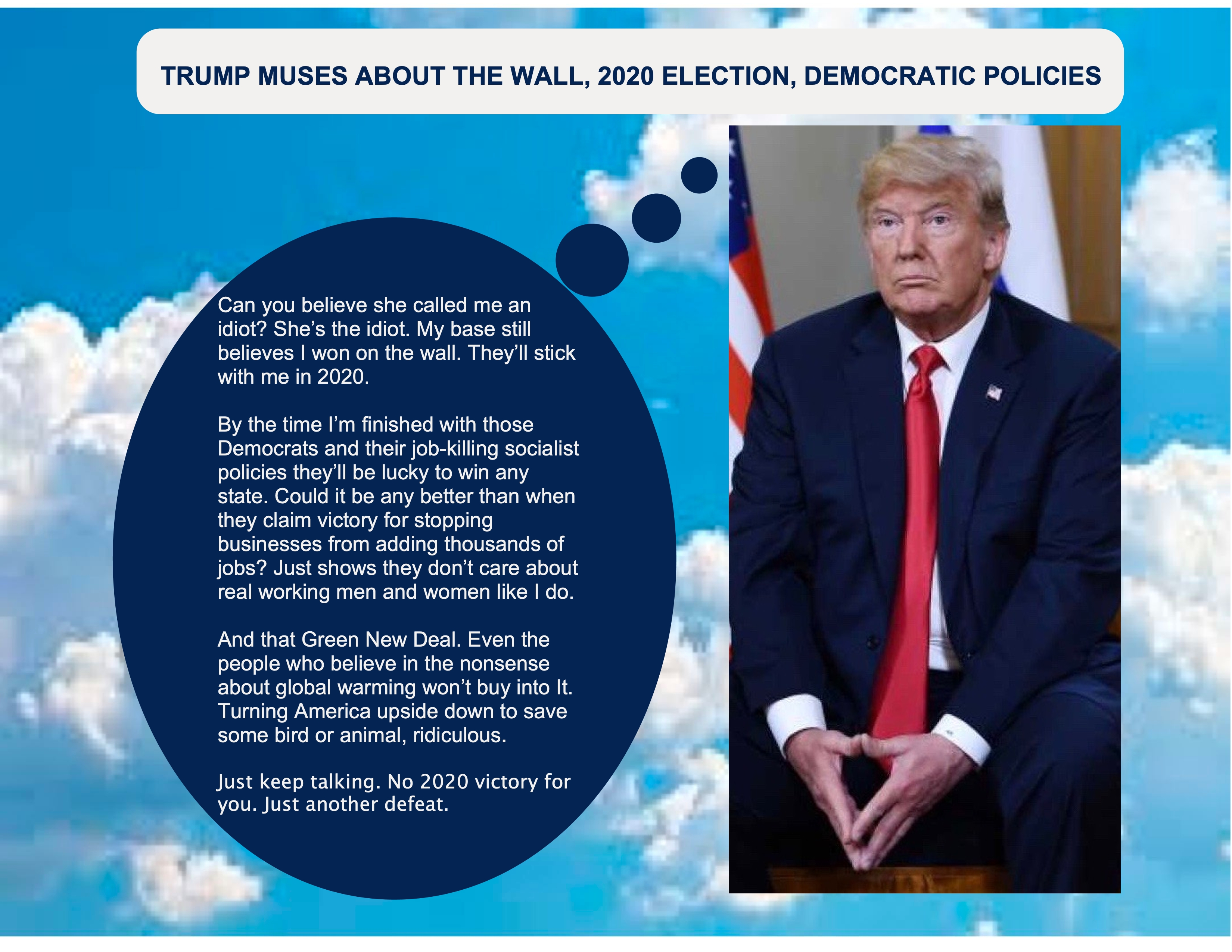 TRUMP MUSES ABOUT THE WALL, 2020 ELECTION, DEMOCRATIC POLICIES

Can you believe she called me an idiot? She's the idiot. My base still believes I won on the wall. They'll stick with me in 2020.

By the time I'm finished with those Democrats and their job-killing socialist policies they'll be lucky to win any state. Could it be any better than when they claim victory for stopping businesses from adding thousands of jobs? Just shows they don't care about real working men and women like I do.

And that Green New Deal. Even the people who believe in the nonsense about global warming won't buy into It. Turning America upside down to save some bird or animal, ridiculous.

Just keep talking. No 2020 victory for you. Just another defeat.